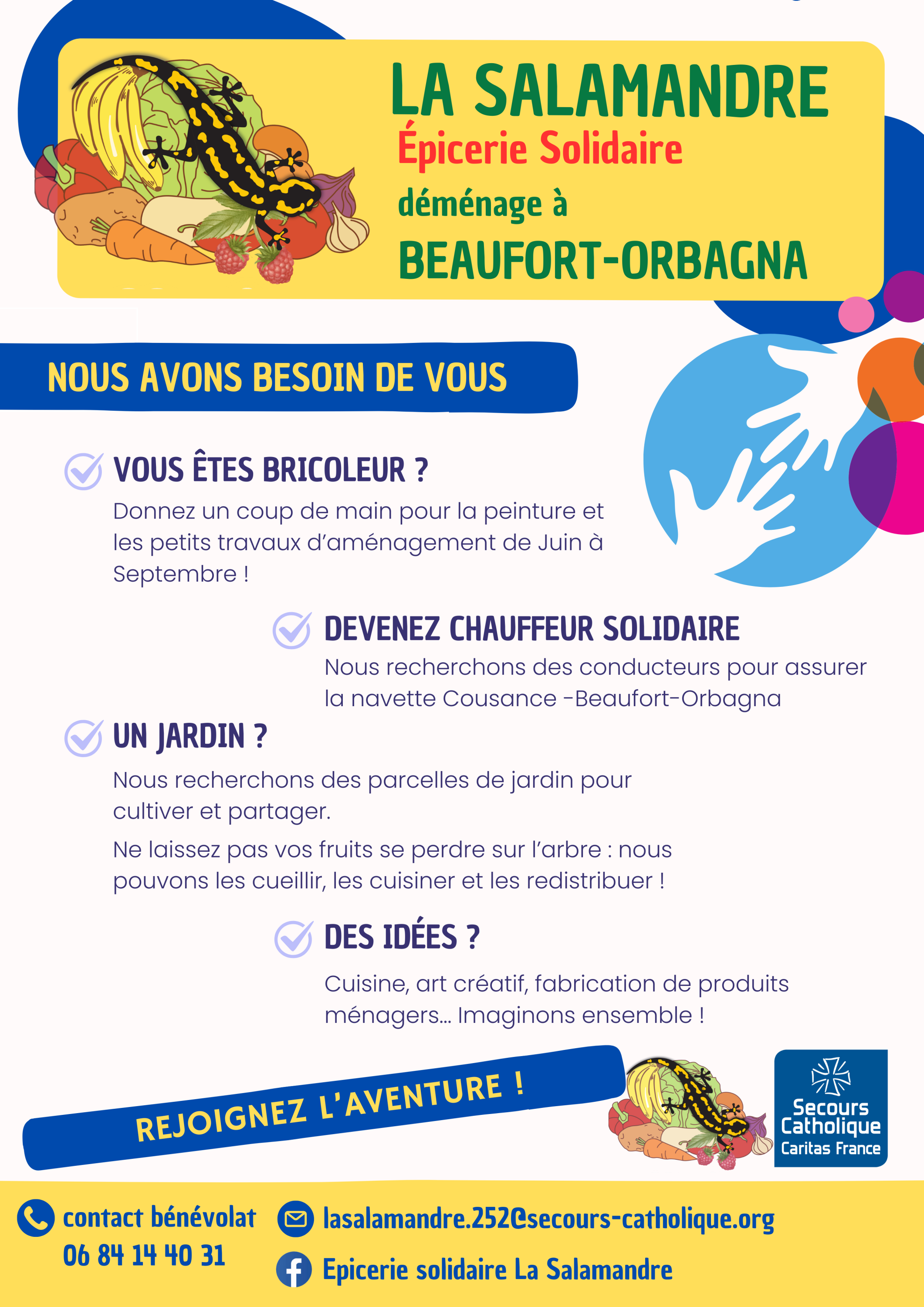 LA SALAMANDRE
Épicerie Solidaire
déménage à
BEAUFORT-ORBAGNA

NOUS AVONS BESOIN DE VOUS

VOUS ÊTES BRICOLEUR ?

Donnez un coup de main pour la peinture et les petits travaux d'aménagement de Juin à Septembre !

DEVENEZ CHAUFFEUR SOLIDAIRE

Nous recherchons des conducteurs pour assurer la navette Cousance -Beaufort-Orbagna

UN JARDIN ?

Nous recherchons des parcelles de jardin pour cultiver et partager.

Ne laissez pas vos fruits se perdre sur l'arbre : nous pouvons les cueillir, les cuisiner et les redistribuer !

DES IDÉES ?

Cuisine, art créatif, fabrication de produits ménagers... Imaginons ensemble !

REJOIGNEZ L'AVENTURE !

Secours Catholique
Caritas France

contact bénévolat
06 84 14 40 31

lasalamandre.252@secours-catholique.org

Epicerie solidaire La Salamandre